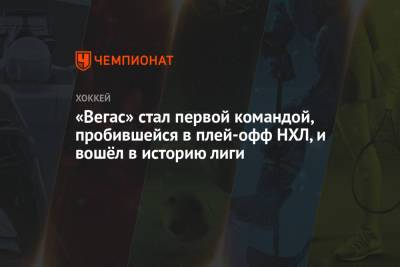 ЧЕМПИОНАТ

ХОККЕЙ

«Вегас» стал первой командой, пробившейся в плей-офф НХЛ, и вошёл в историю лиги